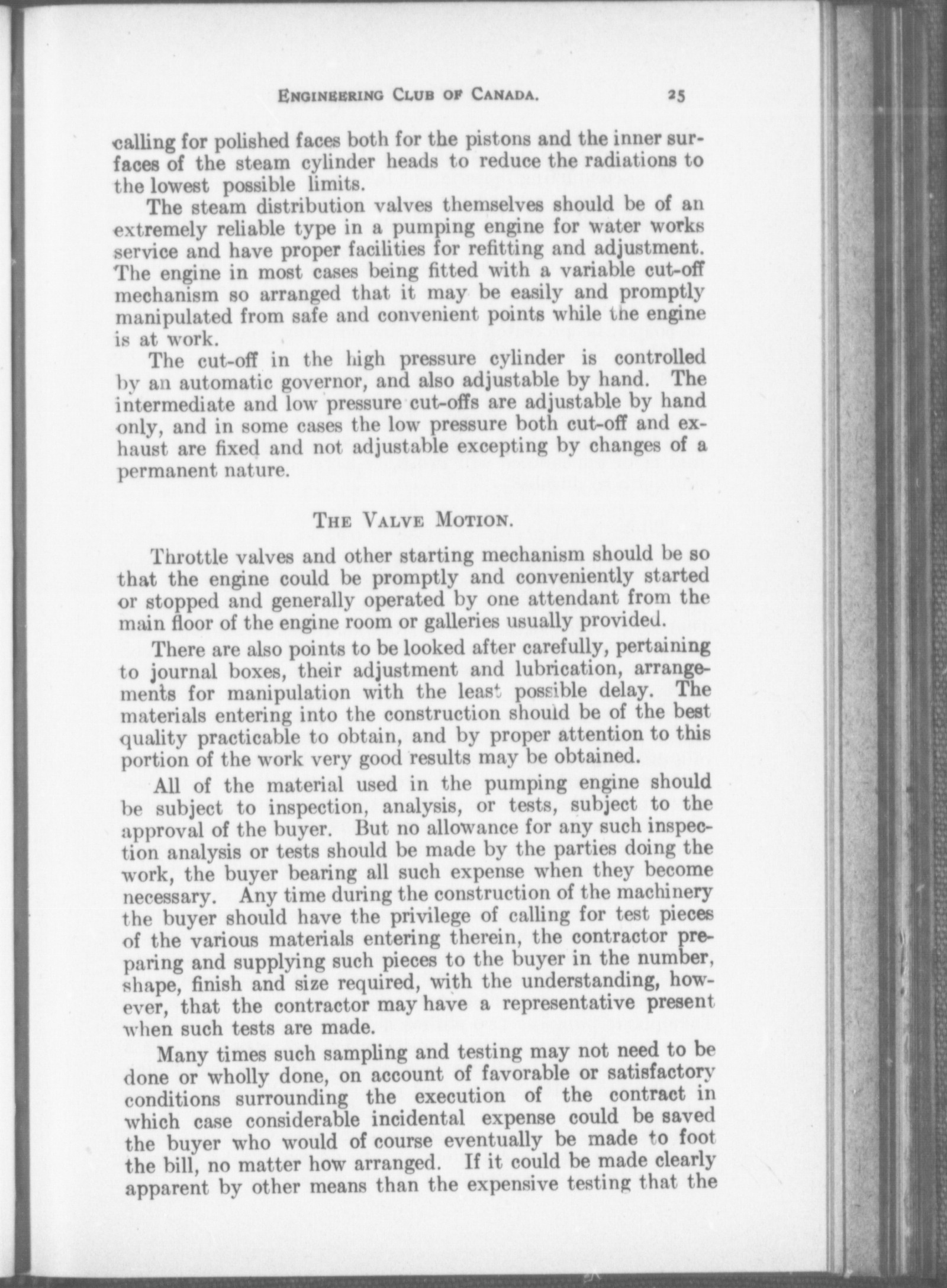 ENGINEERING CLUB OF CANADA. 25

calling for polished faces both for the pistons and the inner surfaces of the steam cylinder heads to reduce the radiations to the lowest possible limits.

The steam distribution valves themselves should be of an extremely reliable type in a pumping engine for water works service and have proper facilities for refitting and adjustment. The engine in most cases being fitted with a variable cut-off mechanism so arranged that it may be easily and promptly manipulated from safe and convenient points while the engine is at work.

The cut-off in the high pressure cylinder is controlled by an automatic governor, and also adjustable by hand. The intermediate and low pressure cut-offs are adjustable by hand only, and in some cases the low pressure both cut-off and exhaust are fixed and not adjustable excepting by changes of a permanent nature.

THE VALVE MOTION.

Throttle valves and other starting mechanism should be so that the engine could be promptly and conveniently started or stopped and generally operated by one attendant from the main floor of the engine room or galleries usually provided.

There are also points to be looked after carefully, pertaining to journal boxes, their adjustment and lubrication, arrangements for manipulation with the least possible delay. The materials entering into the construction should be of the best quality practicable to obtain, and by proper attention to this portion of the work very good results may be obtained.

All of the material used in the pumping engine should be subject to inspection, analysis, or tests, subject to the approval of the buyer. But no allowance for any such inspection analysis or tests should be made by the parties doing the work, the buyer bearing all such expense when they become necessary. Any time during the construction of the machinery the buyer should have the privilege of calling for test pieces of the various materials entering therein, the contractor preparing and supplying such pieces to the buyer in the number, shape, finish and size required, with the understanding, however, that the contractor may have a representative present when such tests are made.

Many times such sampling and testing may not need to be done or wholly done, on account of favorable or satisfactory conditions surrounding the execution of the contract in which case considerable incidental expense could be saved the buyer who would of course eventually be made to foot the bill, no matter how arranged. If it could be made clearly apparent by other means than the expensive testing that the